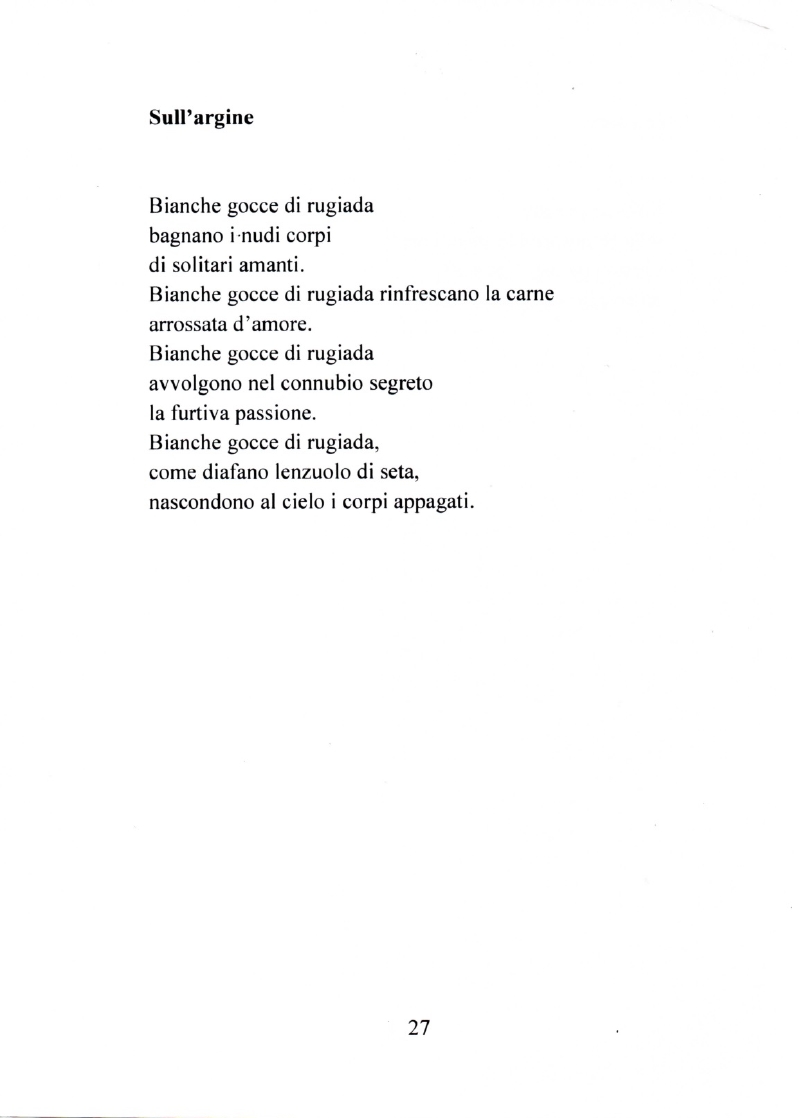 Sull'argine

Bianche gocce di rugiada
bagnano i nudi corpi
di solitari amanti.
Bianche gocce di rugiada rinfrescano la carne
arrossata d'amore.
Bianche gocce di rugiada
avvolgono nel connubio segreto
la furtiva passione.
Bianche gocce di rugiada,
come diafano lenzuolo di seta,
nascondono al cielo i corpi appagati.

27